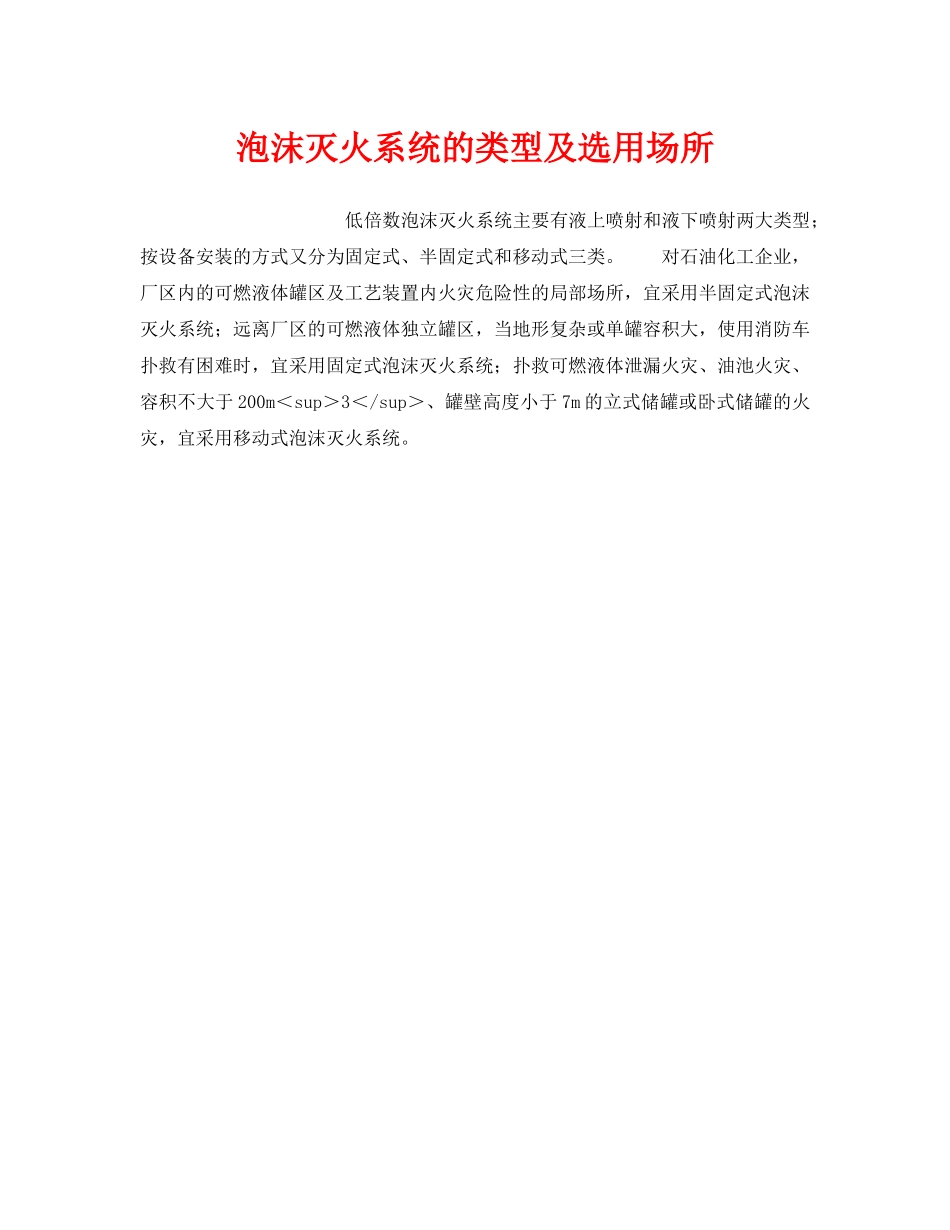 泡沫灭火系统的类型及选用场所

低倍数泡沫灭火系统主要有液上喷射和液下喷射两大类型;按设备安装的方式又分为固定式、半固定式和移动式三类。 对石油化工企业,厂区内的可燃液体罐区及工艺装置内火灾危险性的局部场所,宜采用半固定式泡沫灭火系统;远离厂区的可燃液体独立罐区,当地形复杂或单罐容积大,使用消防车扑救有困难时,宜采用固定式泡沫灭火系统;扑救可燃液体泄漏火灾、油池火灾、容积不大于200m<sup>3</sup>、罐壁高度小于7m的立式储罐或卧式储罐的火灾,宜采用移动式泡沫灭火系统。